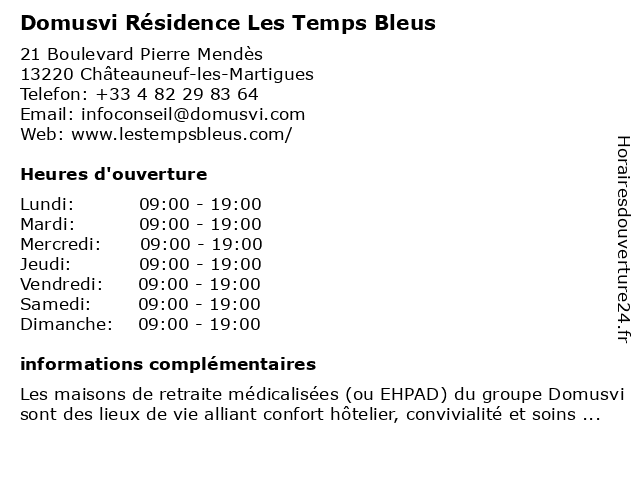 Domusvi Résidence Les Temps Bleus

21 Boulevard Pierre Mendès
13220 Châteauneuf-les-Martigues
Telefon: +33 4 82 29 83 64
Email: infoconseil@domusvi.com
Web: www.lestempsbleus.com/

Heures d'ouverture

| | |
|---|---|
| Lundi: | 09:00 - 19:00 |
| Mardi: | 09:00 - 19:00 |
| Mercredi: | 09:00 - 19:00 |
| Jeudi: | 09:00 - 19:00 |
| Vendredi: | 09:00 - 19:00 |
| Samedi: | 09:00 - 19:00 |
| Dimanche: | 09:00 - 19:00 |

informations complémentaires

Les maisons de retraite médicalisées (ou EHPAD) du groupe Domusvi sont des lieux de vie alliant confort hôtelier, convivialité et soins ...

Horairesdouverture24.fr